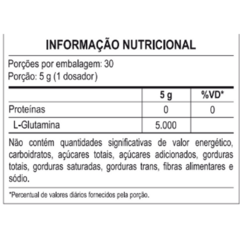 INFORMAÇÃO NUTRICIONAL

Porções por embalagem: 30
Porção: 5 g (1 dosador)

| | 5 g | %VD* |
|---|---|---|
| Proteínas | 0 | 0 |
| L-Glutamina | 5.000 | |

Não contém quantidades significativas de valor energético, carboidratos, açúcares totais, açúcares adicionados, gorduras totais, gorduras saturadas, gorduras trans, fibras alimentares e sódio.

*Percentual de valores diários fornecidos pela porção.